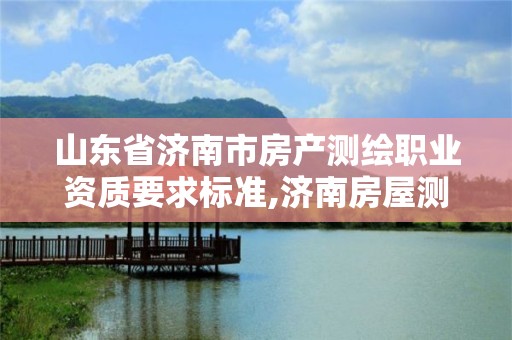 山东省济南市房产测绘职业资质要求标准,济南房屋测